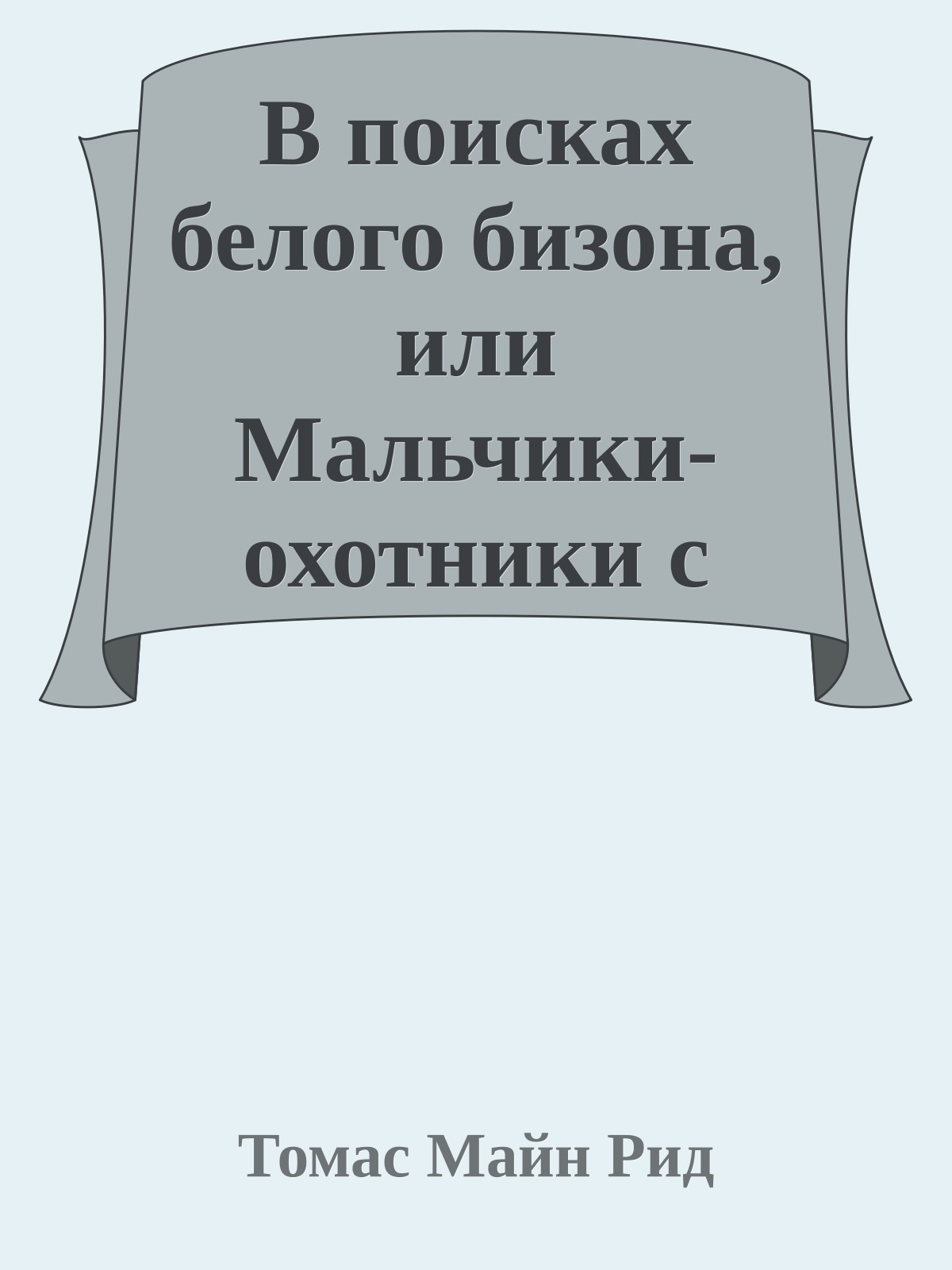 В поисках белого бизона, или Мальчики-охотники с

Томас Майн Рид